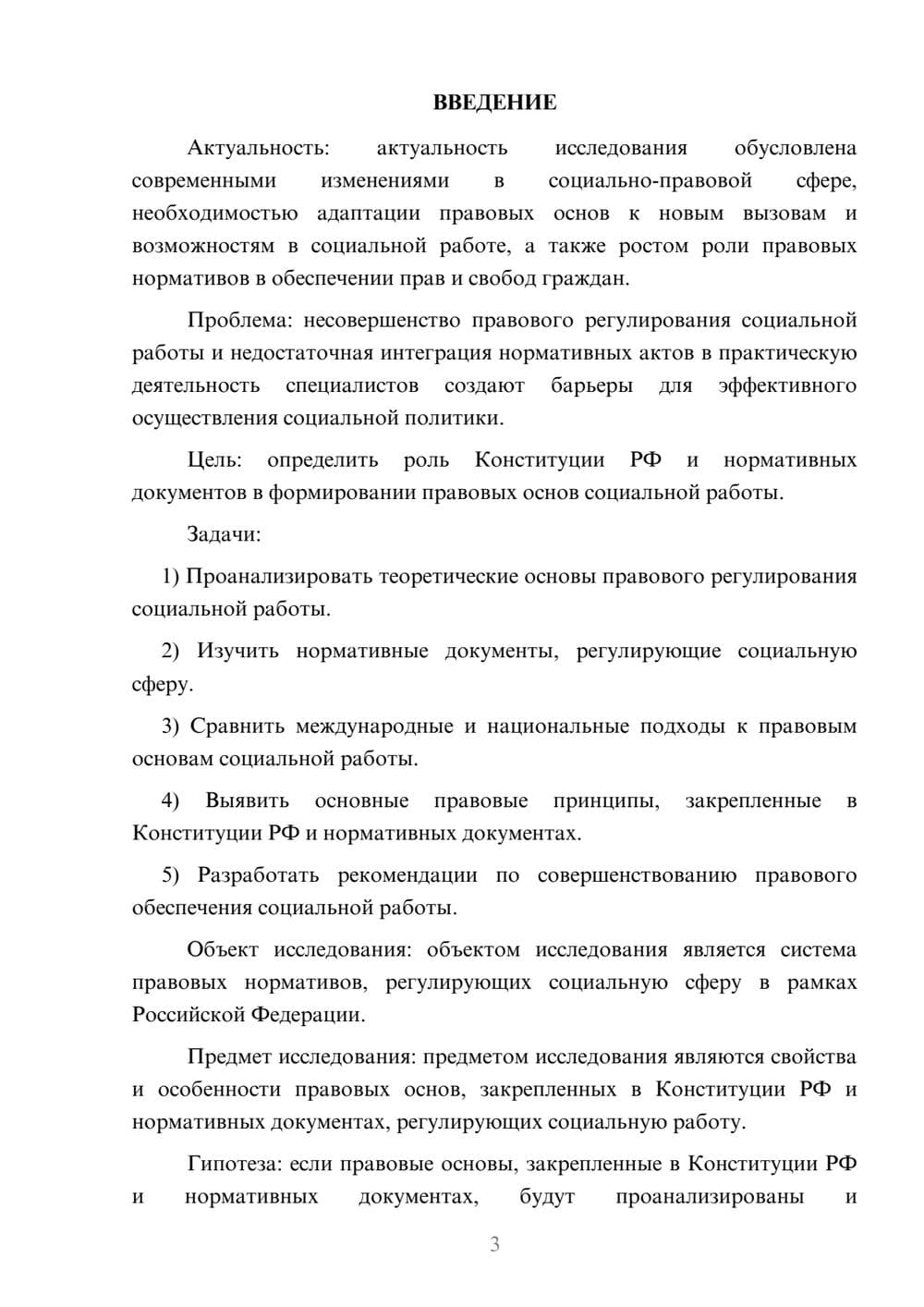 ВВЕДЕНИЕ

Актуальность: актуальность исследования обусловлена современными изменениями в социально-правовой сфере, необходимостью адаптации правовых основ к новым вызовам и возможностям в социальной работе, а также ростом роли правовых нормативов в обеспечении прав и свобод граждан.

Проблема: несовершенство правового регулирования социальной работы и недостаточная интеграция нормативных актов в практическую деятельность специалистов создают барьеры для эффективного осуществления социальной политики.

Цель: определить роль Конституции РФ и нормативных документов в формировании правовых основ социальной работы.

Задачи:

1) Проанализировать теоретические основы правового регулирования социальной работы.

2) Изучить нормативные документы, регулирующие социальную сферу.

3) Сравнить международные и национальные подходы к правовым основам социальной работы.

4) Выявить основные правовые принципы, закрепленные в Конституции РФ и нормативных документах.

5) Разработать рекомендации по совершенствованию правового обеспечения социальной работы.

Объект исследования: объектом исследования является система правовых нормативов, регулирующих социальную сферу в рамках Российской Федерации.

Предмет исследования: предметом исследования являются свойства и особенности правовых основ, закрепленных в Конституции РФ и нормативных документах, регулирующих социальную работу.

Гипотеза: если правовые основы, закрепленные в Конституции РФ и нормативных документах, будут проанализированы и

3